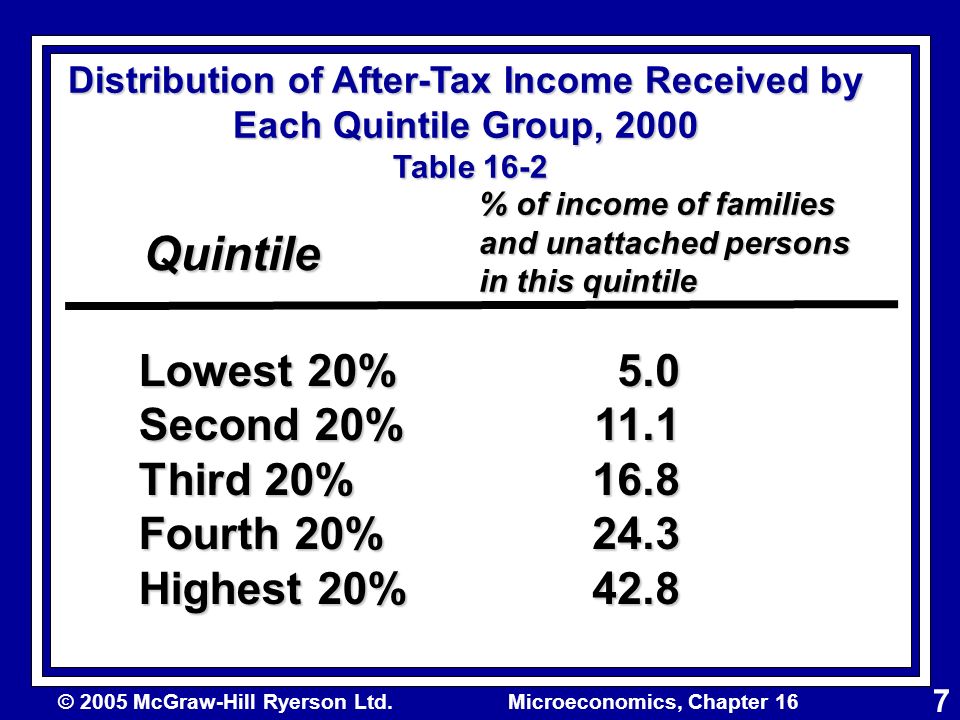 Distribution of After-Tax Income Received by Each Quintile Group, 2000
Table 16-2

| Quintile | % of income of families and unattached persons in this quintile |
|---|---|
| Lowest 20% | 5.0 |
| Second 20% | 11.1 |
| Third 20% | 16.8 |
| Fourth 20% | 24.3 |
| Highest 20% | 42.8 |

© 2005 McGraw-Hill Ryerson Ltd.
Microeconomics, Chapter 16
7